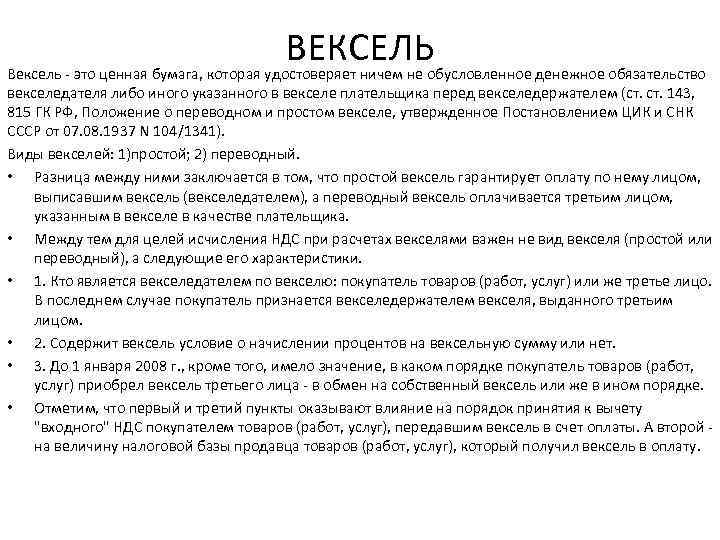 ВЕКСЕЛЬ

Вексель - это ценная бумага, которая удостоверяет ничем не обусловленное денежное обязательство векселедателя либо иного указанного в векселе плательщика перед векселедержателем (ст. ст. 143, 815 ГК РФ, Положение о переводном и простом векселе, утвержденное Постановлением ЦИК и СНК СССР от 07.08.1937 N 104/1341).

Виды векселей: 1)простой; 2) переводный.

• Разница между ними заключается в том, что простой вексель гарантирует оплату по нему лицом, выписавшим вексель (векселедателем), а переводный вексель оплачивается третьим лицом, указанным в векселе в качестве плательщика.

• Между тем для целей исчисления НДС при расчетах векселями важен не вид векселя (простой или переводный), а следующие его характеристики.

• 1. Кто является векселедателем по векселю: покупатель товаров (работ, услуг) или же третье лицо. В последнем случае покупатель признается векселедержателем векселя, выданного третьим лицом.

• 2. Содержит вексель условие о начислении процентов на вексельную сумму или нет.

• 3. До 1 января 2008 г., кроме того, имело значение, в каком порядке покупатель товаров (работ, услуг) приобрел вексель третьего лица - в обмен на собственный вексель или же в ином порядке.

• Отметим, что первый и третий пункты оказывают влияние на порядок принятия к вычету "входного" НДС покупателем товаров (работ, услуг), передавшим вексель в счет оплаты. А второй - на величину налоговой базы продавца товаров (работ, услуг), который получил вексель в оплату.